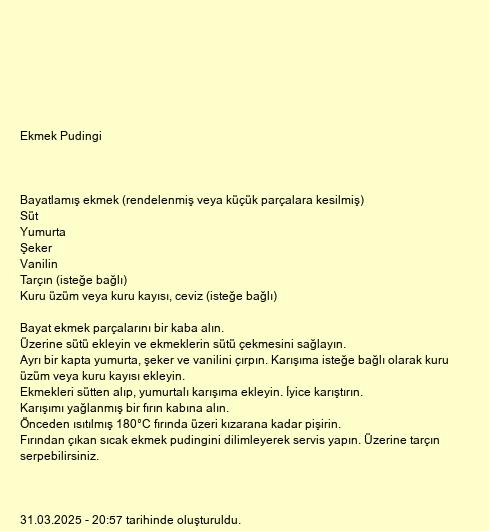 Ekmek Pudingi

Bayatlamış ekmek (rendelenmiş veya küçük parçalara kesilmiş)
Süt
Yumurta
Şeker
Vanilin
Tarçın (isteğe bağlı)
Kuru üzüm veya kuru kayısı, ceviz (isteğe bağlı)

Bayat ekmek parçalarını bir kaba alın.
Üzerine sütü ekleyin ve ekmeklerin sütü çekmesini sağlayın.
Ayrı bir kapta yumurta, şeker ve vanilini çırpın. Karışıma isteğe bağlı olarak kuru üzüm veya kuru kayısı ekleyin.
Ekmekleri sütten alıp, yumurtalı karışıma ekleyin. İyice karıştırın.
Karışımı yağlanmış bir fırın kabına alın.
Önceden ısıtılmış 180°C fırında üzeri kızarana kadar pişirin.
Fırından çıkan sıcak ekmek pudingini dilimleyerek servis yapın. Üzerine tarçın serpebilirsiniz.

31.03.2025 - 20:57 tarihinde oluşturuldu.